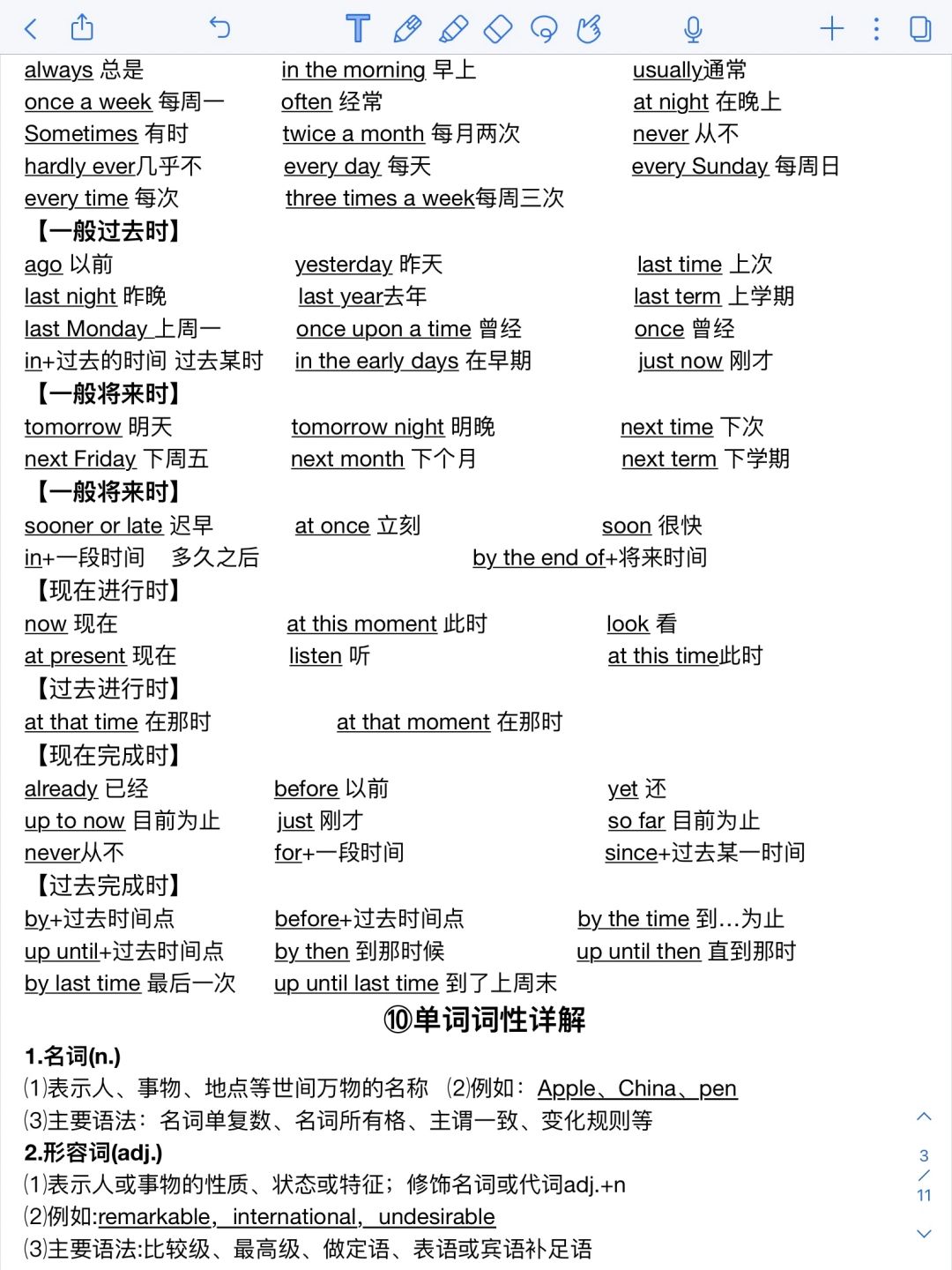 always 总是 in the morning 早上 usually通常
once a week 每周一 often 经常 at night 在晚上
Sometimes 有时 twice a month 每月两次 never 从不
hardly ever几乎不 every day 每天 every Sunday 每周日
every time 每次 three times a week每周三次

【一般过去时】
ago 以前 yesterday 昨天 last time 上次
last night 昨晚 last year去年 last term 上学期
last Monday 上周一 once upon a time 曾经 once 曾经
in+过去的时间 过去某时 in the early days 在早期 just now 刚才

【一般将来时】
tomorrow 明天 tomorrow night 明晚 next time 下次
next Friday 下周五 next month 下个月 next term 下学期

【一般将来时】
sooner or late 迟早 at once 立刻 soon 很快
in+一段时间 多久之后 by the end of+将来时间

【现在进行时】
now 现在 at this moment 此时 look 看
at present 现在 listen 听 at this time此时

【过去进行时】
at that time 在那时 at that moment 在那时

【现在完成时】
already 已经 before 以前 yet 还
up to now 目前为止 just 刚才 so far 目前为止
never从不 for+一段时间 since+过去某一时间

【过去完成时】
by+过去时间点 before+过去时间点 by the time 到…为止
up until+过去时间点 by then 到那时候 up until then 直到那时
by last time 最后一次 up until last time 到了上周末

⑩单词词性详解

1.名词(n.)
(1)表示人、事物、地点等世间万物的名称 (2)例如：Apple、China、pen
(3)主要语法：名词单复数、名词所有格、主谓一致、变化规则等

2.形容词(adj.)
(1)表示人或事物的性质、状态或特征；修饰名词或代词adj.+n
(2)例如:remarkable, international, undesirable
(3)主要语法:比较级、最高级、做定语、表语或宾语补足语

3
/
11